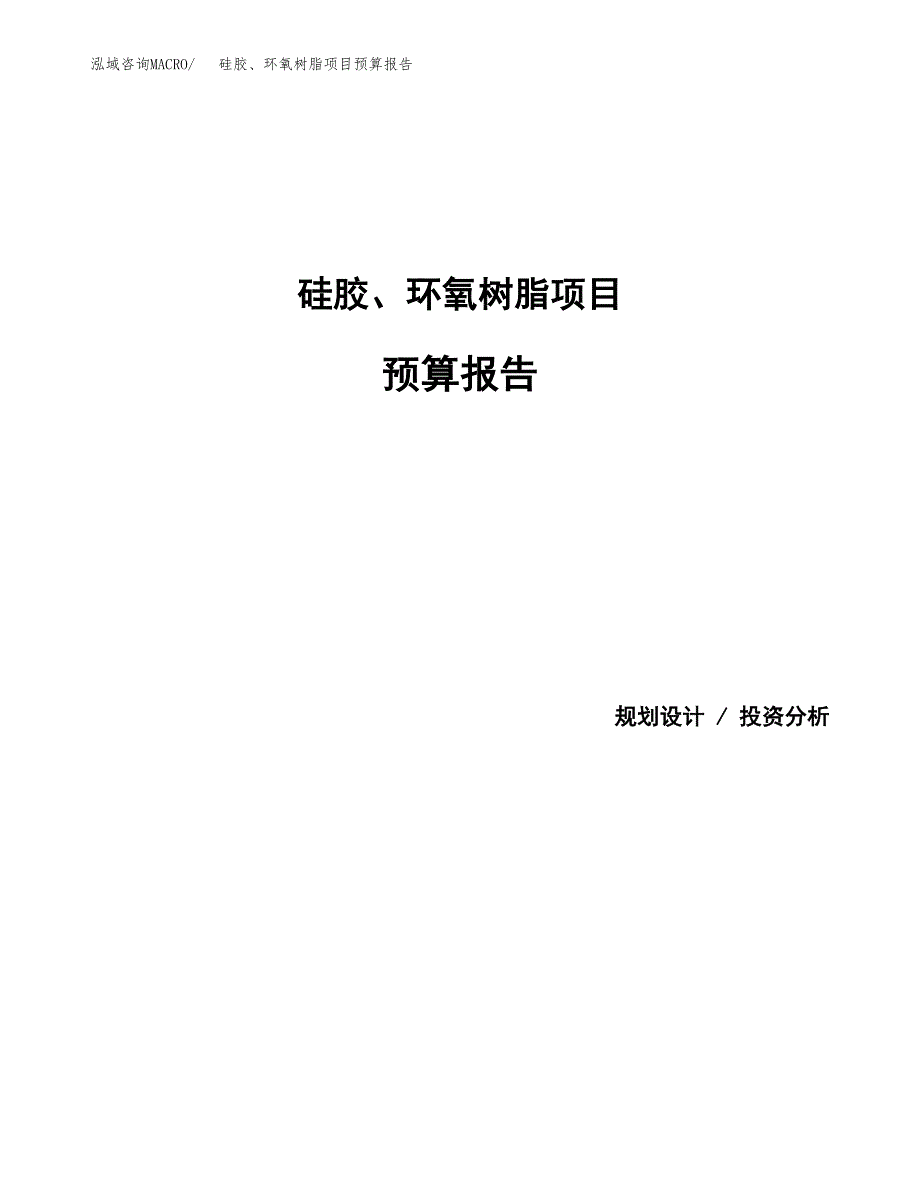 泓域咨询MACRO/ 硅胶、环氧树脂项目预算报告

硅胶、环氧树脂项目

预算报告

规划设计 / 投资分析